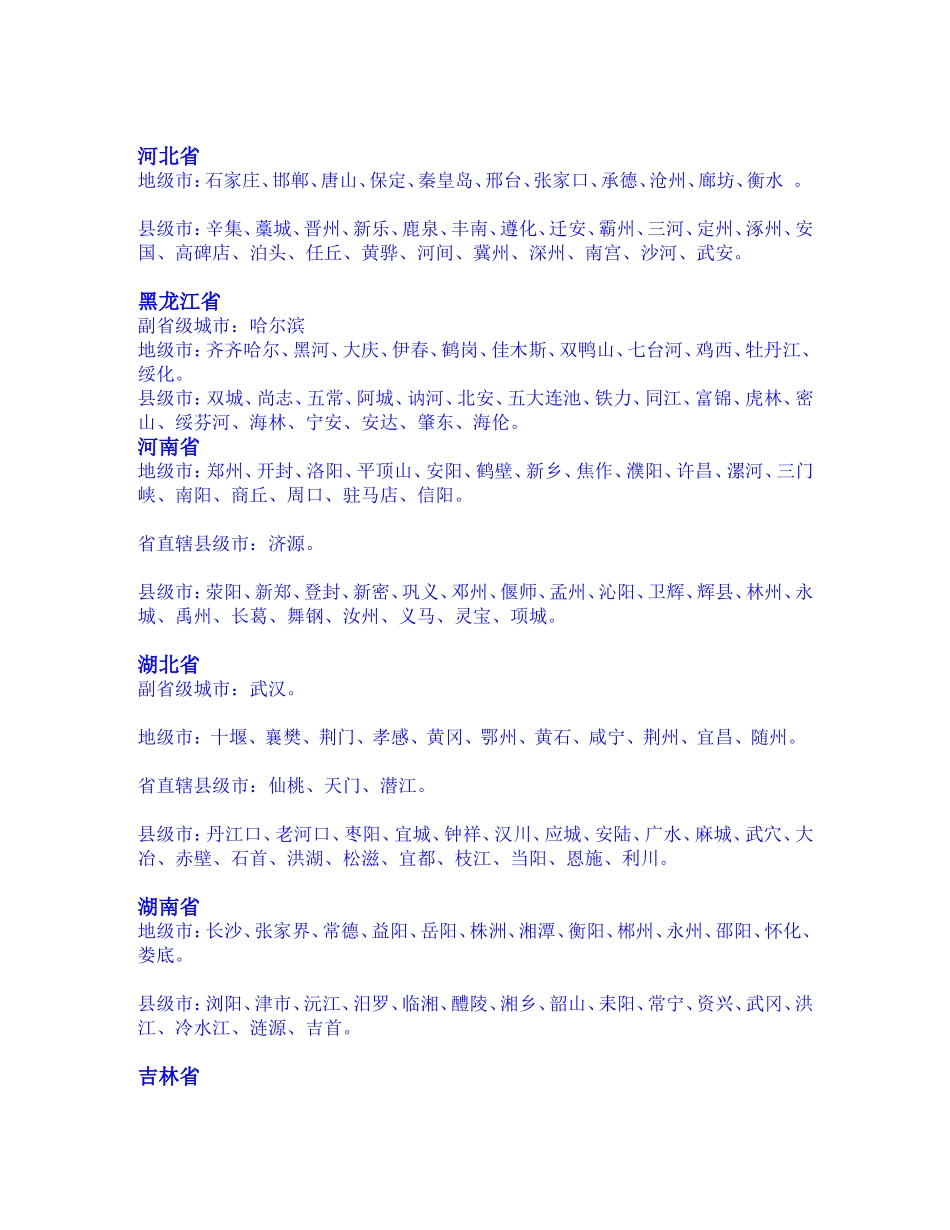 河北省
地级市：石家庄、邯郸、唐山、保定、秦皇岛、邢台、张家口、承德、沧州、廊坊、衡水 。

县级市：辛集、藁城、晋州、新乐、鹿泉、丰南、遵化、迁安、霸州、三河、定州、涿州、安国、高碑店、泊头、任丘、黄骅、河间、冀州、深州、南宫、沙河、武安。

黑龙江省
副省级城市：哈尔滨
地级市：齐齐哈尔、黑河、大庆、伊春、鹤岗、佳木斯、双鸭山、七台河、鸡西、牡丹江、绥化。
县级市：双城、尚志、五常、阿城、讷河、北安、五大连池、铁力、同江、富锦、虎林、密山、绥芬河、海林、宁安、安达、肇东、海伦。
河南省
地级市：郑州、开封、洛阳、平顶山、安阳、鹤壁、新乡、焦作、濮阳、许昌、漯河、三门峡、南阳、商丘、周口、驻马店、信阳。

省直辖县级市：济源。

县级市：荥阳、新郑、登封、新密、巩义、邓州、偃师、孟州、沁阳、卫辉、辉县、林州、永城、禹州、长葛、舞钢、汝州、义马、灵宝、项城。

湖北省
副省级城市：武汉。

地级市：十堰、襄樊、荆门、孝感、黄冈、鄂州、黄石、咸宁、荆州、宜昌、随州。

省直辖县级市：仙桃、天门、潜江。

县级市：丹江口、老河口、枣阳、宜城、钟祥、汉川、应城、安陆、广水、麻城、武穴、大冶、赤壁、石首、洪湖、松滋、宜都、枝江、当阳、恩施、利川。

湖南省
地级市：长沙、张家界、常德、益阳、岳阳、株洲、湘潭、衡阳、郴州、永州、邵阳、怀化、娄底。

县级市：浏阳、津市、沅江、汨罗、临湘、醴陵、湘乡、韶山、耒阳、常宁、资兴、武冈、洪江、冷水江、涟源、吉首。

吉林省